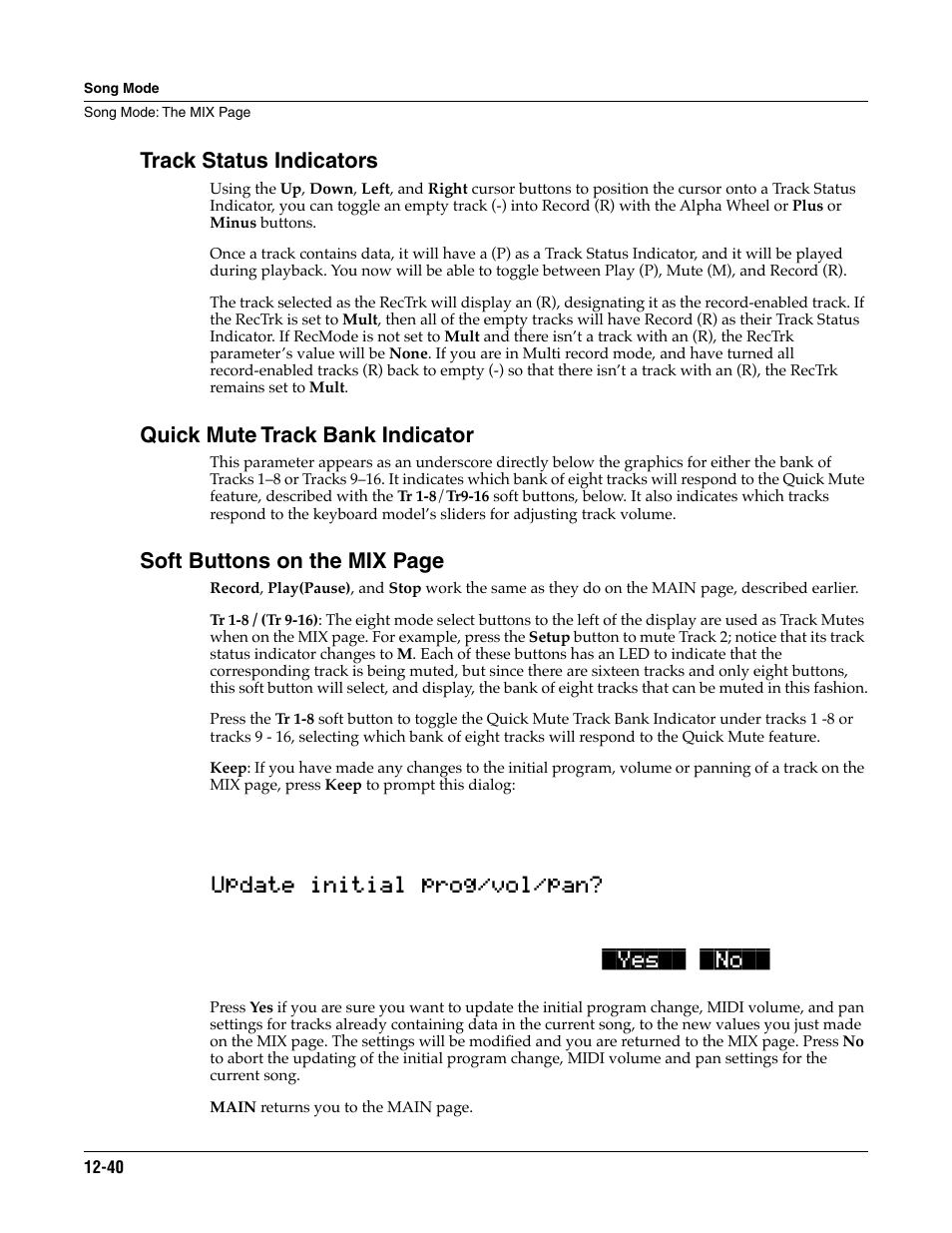 Song Mode
Song Mode: The MIX Page

Track Status Indicators

Using the Up, Down, Left, and Right cursor buttons to position the cursor onto a Track Status Indicator, you can toggle an empty track (-) into Record (R) with the Alpha Wheel or Plus or Minus buttons.

Once a track contains data, it will have a (P) as a Track Status Indicator, and it will be played during playback. You now will be able to toggle between Play (P), Mute (M), and Record (R).

The track selected as the RecTrk will display an (R), designating it as the record-enabled track. If the RecTrk is set to Mult, then all of the empty tracks will have Record (R) as their Track Status Indicator. If RecMode is not set to Mult and there isn't a track with an (R), the RecTrk parameter's value will be None. If you are in Multi record mode, and have turned all record-enabled tracks (R) back to empty (-) so that there isn't a track with an (R), the RecTrk remains set to Mult.

Quick Mute Track Bank Indicator

This parameter appears as an underscore directly below the graphics for either the bank of Tracks 1–8 or Tracks 9–16. It indicates which bank of eight tracks will respond to the Quick Mute feature, described with the Tr 1-8/Tr9-16 soft buttons, below. It also indicates which tracks respond to the keyboard model's sliders for adjusting track volume.

Soft Buttons on the MIX Page

Record, Play(Pause), and Stop work the same as they do on the MAIN page, described earlier.

Tr 1-8 / (Tr 9-16): The eight mode select buttons to the left of the display are used as Track Mutes when on the MIX page. For example, press the Setup button to mute Track 2; notice that its track status indicator changes to M. Each of these buttons has an LED to indicate that the corresponding track is being muted, but since there are sixteen tracks and only eight buttons, this soft button will select, and display, the bank of eight tracks that can be muted in this fashion.

Press the Tr 1-8 soft button to toggle the Quick Mute Track Bank Indicator under tracks 1 -8 or tracks 9 - 16, selecting which bank of eight tracks will respond to the Quick Mute feature.

Keep: If you have made any changes to the initial program, volume or panning of a track on the MIX page, press Keep to prompt this dialog:

Update initial prog/vol/pan?

Yes No

Press Yes if you are sure you want to update the initial program change, MIDI volume, and pan settings for tracks already containing data in the current song, to the new values you just made on the MIX page. The settings will be modified and you are returned to the MIX page. Press No to abort the updating of the initial program change, MIDI volume and pan settings for the current song.

MAIN returns you to the MAIN page.

12-40